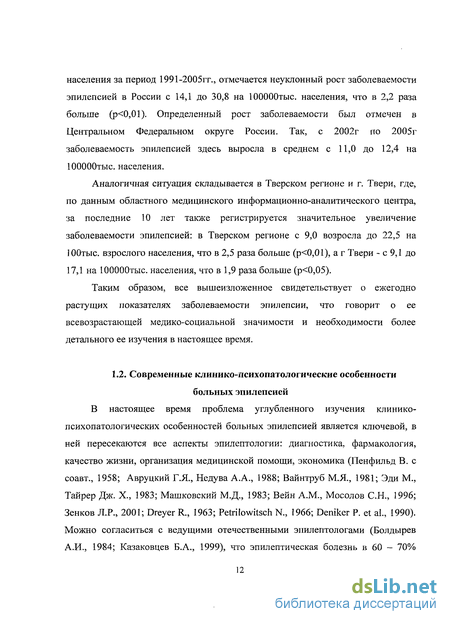 населения за период 1991-2005гг., отмечается неуклонный рост заболеваемости эпилепсией в России с 14,1 до 30,8 на 100000тыс. населения, что в 2,2 раза больше (p<0,01). Определенный рост заболеваемости был отмечен в Центральном Федеральном округе России. Так, с 2002г по 2005г заболеваемость эпилепсией здесь выросла в среднем с 11,0 до 12,4 на 100000тыс. населения.

Аналогичная ситуация складывается в Тверском регионе и г. Твери, где, по данным областного медицинского информационно-аналитического центра, за последние 10 лет также регистрируется значительное увеличение заболеваемости эпилепсией: в Тверском регионе с 9,0 возросла до 22,5 на 100тыс. взрослого населения, что в 2,5 раза больше (p<0,01), а г Твери - с 9,1 до 17,1 на 100000тыс. населения, что в 1,9 раза больше (p<0,05).

Таким образом, все вышеизложенное свидетельствует о ежегодно растущих показателях заболеваемости эпилепсии, что говорит о ее всевозрастающей медико-социальной значимости и необходимости более детального ее изучения в настоящее время.

1.2. Современные клинико-психопатологические особенности больных эпилепсией

В настоящее время проблема углубленного изучения клинико-психопатологических особенностей больных эпилепсией является ключевой, в ней пересекаются все аспекты эпилептологии: диагностика, фармакология, качество жизни, организация медицинской помощи, экономика (Пенфильд В. с соавт., 1958; Авруцкий Г.Я., Недува А.А., 1988; Вайнтруб М.Я., 1981; Эди М., Тайрер Дж. Х., 1983; Машковский М.Д., 1983; Вейн А.М., Мосолов С.Н., 1996; Зенков Л.Р., 2001; Dreyer R., 1963; Petrilowitsch N., 1966; Deniker P. et al., 1990). Можно согласиться с ведущими отечественными эпилептологами (Болдырев А.И., 1984; Казаковцев Б.А., 1999), что эпилептическая болезнь в 60 – 70%

12

dsLib.net
библиотека диссертаций